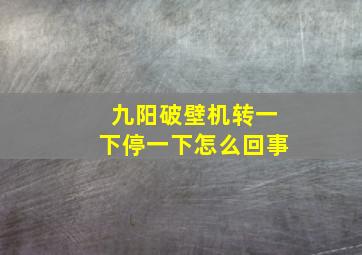 九阳破壁机转一下停一下怎么回事